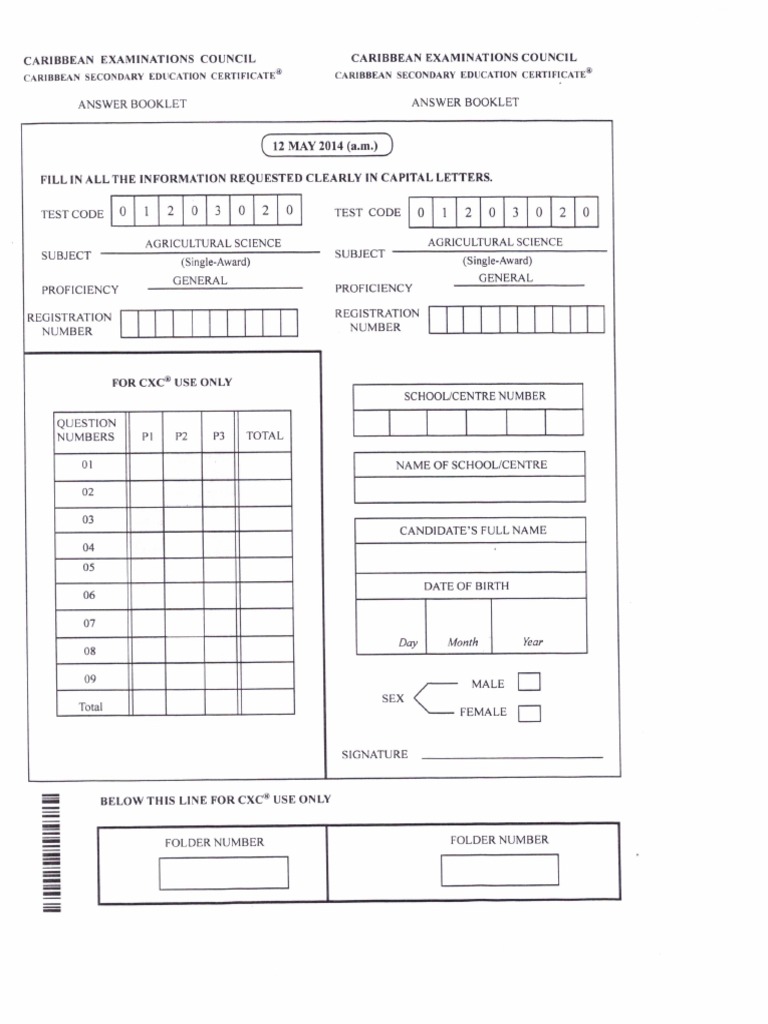 CARIBBEAN EXAMINATIONS COUNCIL
CARIBBEAN SECONDARY EDUCATION CERTIFICATE®

ANSWER BOOKLET

CARIBBEAN EXAMINATIONS COUNCIL
CARIBBEAN SECONDARY EDUCATION CERTIFICATE®

ANSWER BOOKLET

12 MAY 2014 (a.m.)

FILL IN ALL THE INFORMATION REQUESTED CLEARLY IN CAPITAL LETTERS.

TEST CODE 0 1 2 0 3 0 2 0

SUBJECT AGRICULTURAL SCIENCE (Single-Award)

PROFICIENCY GENERAL

REGISTRATION NUMBER

TEST CODE 0 1 2 0 3 0 2 0

SUBJECT AGRICULTURAL SCIENCE (Single-Award)

PROFICIENCY GENERAL

REGISTRATION NUMBER

FOR CXC® USE ONLY

| QUESTION NUMBERS | P1 | P2 | P3 | TOTAL |
|---|---|---|---|---|
| 01 | | | | |
| 02 | | | | |
| 03 | | | | |
| 04 | | | | |
| 05 | | | | |
| 06 | | | | |
| 07 | | | | |
| 08 | | | | |
| 09 | | | | |
| Total | | | | |

SCHOOL/CENTRE NUMBER

NAME OF SCHOOL/CENTRE

CANDIDATE'S FULL NAME

DATE OF BIRTH

Day Month Year

SEX MALE FEMALE

SIGNATURE

BELOW THIS LINE FOR CXC® USE ONLY

FOLDER NUMBER

FOLDER NUMBER